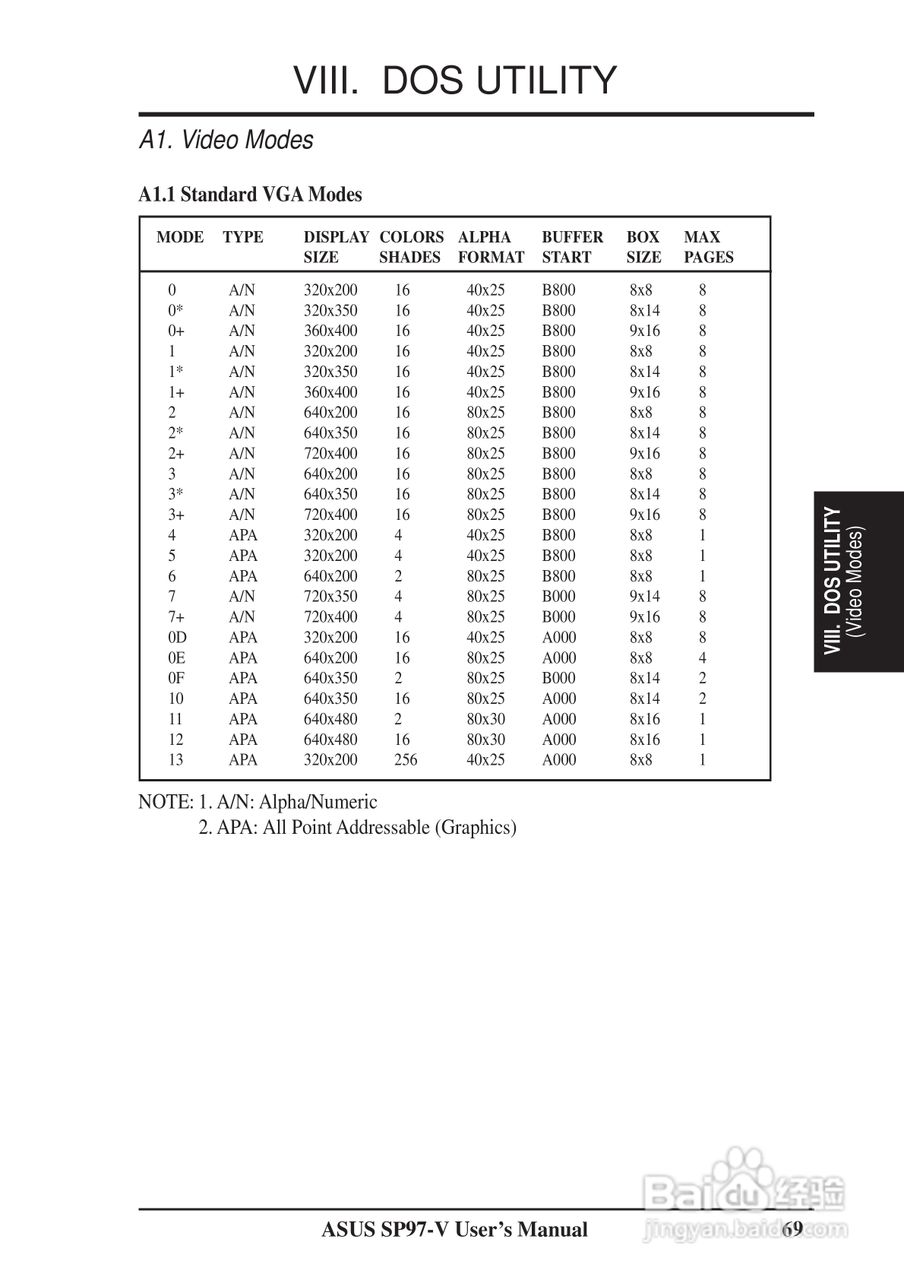 VIII. DOS UTILITY

A1. Video Modes

A1.1 Standard VGA Modes

| MODE | TYPE | DISPLAY SIZE | COLORS SHADES | ALPHA FORMAT | BUFFER START | BOX SIZE | MAX PAGES |
|---|---|---|---|---|---|---|---|
| 0 | A/N | 320x200 | 16 | 40x25 | B800 | 8x8 | 8 |
| 0* | A/N | 320x350 | 16 | 40x25 | B800 | 8x14 | 8 |
| 0+ | A/N | 360x400 | 16 | 40x25 | B800 | 9x16 | 8 |
| 1 | A/N | 320x200 | 16 | 40x25 | B800 | 8x8 | 8 |
| 1* | A/N | 320x350 | 16 | 40x25 | B800 | 8x14 | 8 |
| 1+ | A/N | 360x400 | 16 | 40x25 | B800 | 9x16 | 8 |
| 2 | A/N | 640x200 | 16 | 80x25 | B800 | 8x8 | 8 |
| 2* | A/N | 640x350 | 16 | 80x25 | B800 | 8x14 | 8 |
| 2+ | A/N | 720x400 | 16 | 80x25 | B800 | 9x16 | 8 |
| 3 | A/N | 640x200 | 16 | 80x25 | B800 | 8x8 | 8 |
| 3* | A/N | 640x350 | 16 | 80x25 | B800 | 8x14 | 8 |
| 3+ | A/N | 720x400 | 16 | 80x25 | B800 | 9x16 | 8 |
| 4 | APA | 320x200 | 4 | 40x25 | B800 | 8x8 | 1 |
| 5 | APA | 320x200 | 4 | 40x25 | B800 | 8x8 | 1 |
| 6 | APA | 640x200 | 2 | 80x25 | B800 | 8x8 | 1 |
| 7 | A/N | 720x350 | 4 | 80x25 | B000 | 9x14 | 8 |
| 7+ | A/N | 720x400 | 4 | 80x25 | B000 | 9x16 | 8 |
| 0D | APA | 320x200 | 16 | 40x25 | A000 | 8x8 | 8 |
| 0E | APA | 640x200 | 16 | 80x25 | A000 | 8x8 | 4 |
| 0F | APA | 640x350 | 2 | 80x25 | B000 | 8x14 | 2 |
| 10 | APA | 640x350 | 16 | 80x25 | A000 | 8x14 | 2 |
| 11 | APA | 640x480 | 2 | 80x30 | A000 | 8x16 | 1 |
| 12 | APA | 640x480 | 16 | 80x30 | A000 | 8x16 | 1 |
| 13 | APA | 320x200 | 256 | 40x25 | A000 | 8x8 | 1 |

NOTE: 1. A/N: Alpha/Numeric
2. APA: All Point Addressable (Graphics)

VIII. DOS UTILITY
(Video Modes)

ASUS SP97-V User's Manual 69

Baidu经验
jingyan.baidu.com